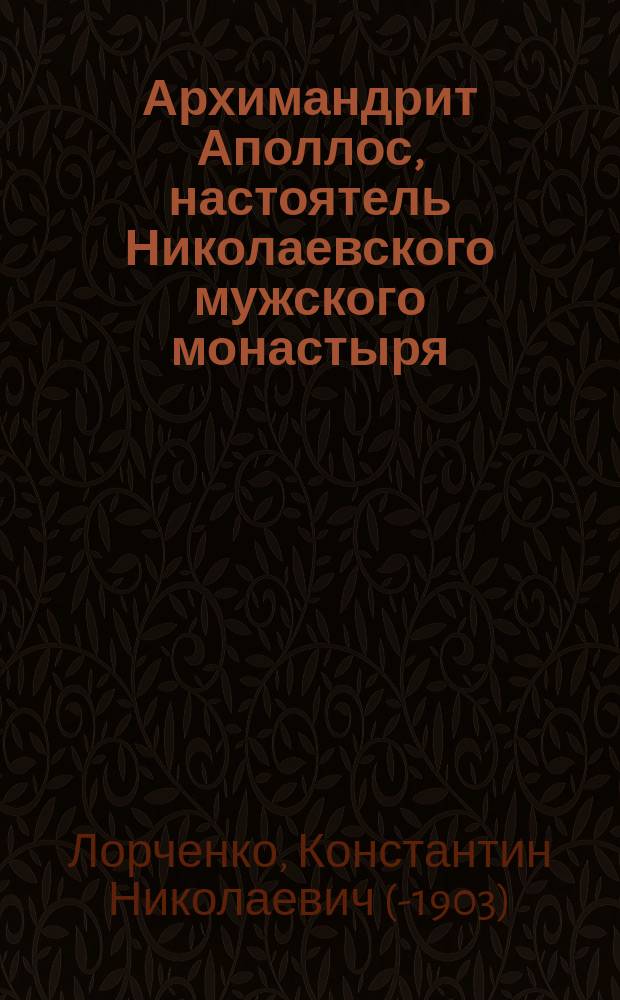 Архимандрит Аполлос, настоятель Николаевского мужского монастыря

Лорченко, Константин Николаевич (-1903)